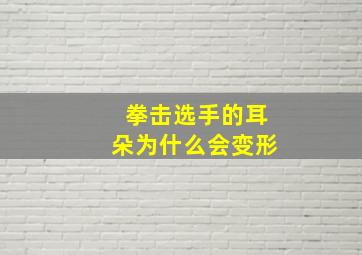 拳击选手的耳朵为什么会变形